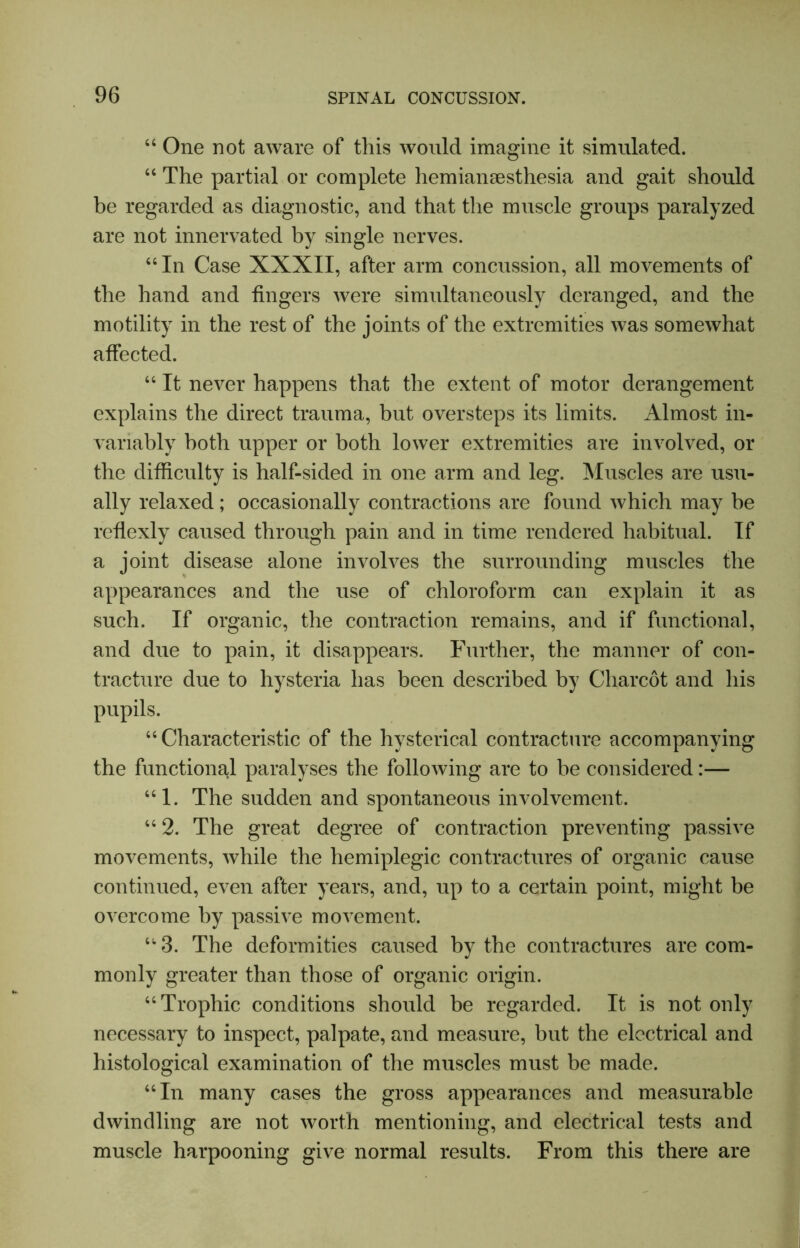 96 SPINAL CONCUSSION.

“One not aware of this would imagine it simulated.

“The partial or complete hemianæsthesia and gait should be regarded as diagnostic, and that the muscle groups paralyzed are not innervated by single nerves.

“In Case XXXII, after arm concussion, all movements of the hand and fingers were simultaneously deranged, and the motility in the rest of the joints of the extremities was somewhat affected.

“It never happens that the extent of motor derangement explains the direct trauma, but oversteps its limits. Almost invariably both upper or both lower extremities are involved, or the difficulty is half-sided in one arm and leg. Muscles are usually relaxed; occasionally contractions are found which may be reflexly caused through pain and in time rendered habitual. If a joint disease alone involves the surrounding muscles the appearances and the use of chloroform can explain it as such. If organic, the contraction remains, and if functional, and due to pain, it disappears. Further, the manner of contracture due to hysteria has been described by Charcôt and his pupils.

“Characteristic of the hysterical contracture accompanying the functional paralyses the following are to be considered:—

“1. The sudden and spontaneous involvement.

“2. The great degree of contraction preventing passive movements, while the hemiplegic contractures of organic cause continued, even after years, and, up to a certain point, might be overcome by passive movement.

“3. The deformities caused by the contractures are commonly greater than those of organic origin.

“Trophic conditions should be regarded. It is not only necessary to inspect, palpate, and measure, but the electrical and histological examination of the muscles must be made.

“In many cases the gross appearances and measurable dwindling are not worth mentioning, and electrical tests and muscle harpooning give normal results. From this there are